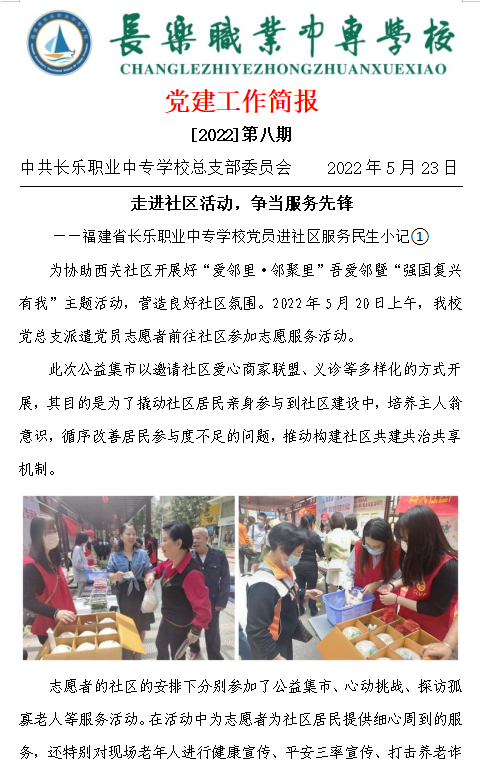 長樂職業中專學校
CHANGLEZHIYEZHONGZHUANXUEXIAO

党建工作简报

[2022]第八期

中共长乐职业中专学校总支部委员会　　2022 年 5 月 23 日

走进社区活动，争当服务先锋

——福建省长乐职业中专学校党员进社区服务民生小记①

为协助西关社区开展好“爱邻里·邻聚里”吾爱邻暨“强国复兴有我”主题活动，营造良好社区氛围。2022 年 5 月 20 日上午，我校党总支派遣党员志愿者前往社区参加志愿服务活动。

此次公益集市以邀请社区爱心商家联盟、义诊等多样化的方式开展，其目的是为了撬动社区居民亲身参与到社区建设中，培养主人翁意识，循序改善居民参与度不足的问题，推动构建社区共建共治共享机制。

志愿者的社区的安排下分别参加了公益集市、心动挑战、探访孤寡老人等服务活动。在活动中为志愿者为社区居民提供细心周到的服务，还特别对现场老年人进行健康宣传、平安三率宣传、打击养老诈